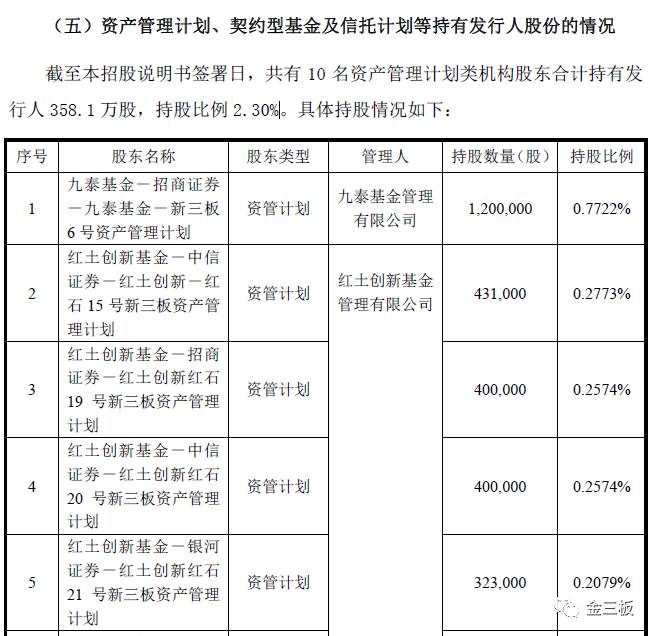 （五）资产管理计划、契约型基金及信托计划等持有发行人股份的情况

截至本招股说明书签署日，共有 10 名资产管理计划类机构股东合计持有发行人 358.1 万股，持股比例 2.30%。具体持股情况如下：

| 序号 | 股东名称 | 股东类型 | 管理人 | 持股数量（股） | 持股比例 |
|---|---|---|---|---|---|
| 1 | 九泰基金－招商证券－九泰基金－新三板 6 号资产管理计划 | 资管计划 | 九泰基金管理有限公司 | 1,200,000 | 0.7722% |
| 2 | 红土创新基金－中信证券－红土创新－红石 15 号新三板资产管理计划 | 资管计划 | 红土创新基金管理有限公司 | 431,000 | 0.2773% |
| 3 | 红土创新基金－招商证券－红土创新红石 19 号新三板资产管理计划 | 资管计划 | | 400,000 | 0.2574% |
| 4 | 红土创新基金－中信证券－红土创新红石 20 号新三板资产管理计划 | 资管计划 | | 400,000 | 0.2574% |
| 5 | 红土创新基金－银河证券－红土创新红石 21 号新三板资产管理计划 | 资管计划 | | 323,000 | 0.2079% |

金三板